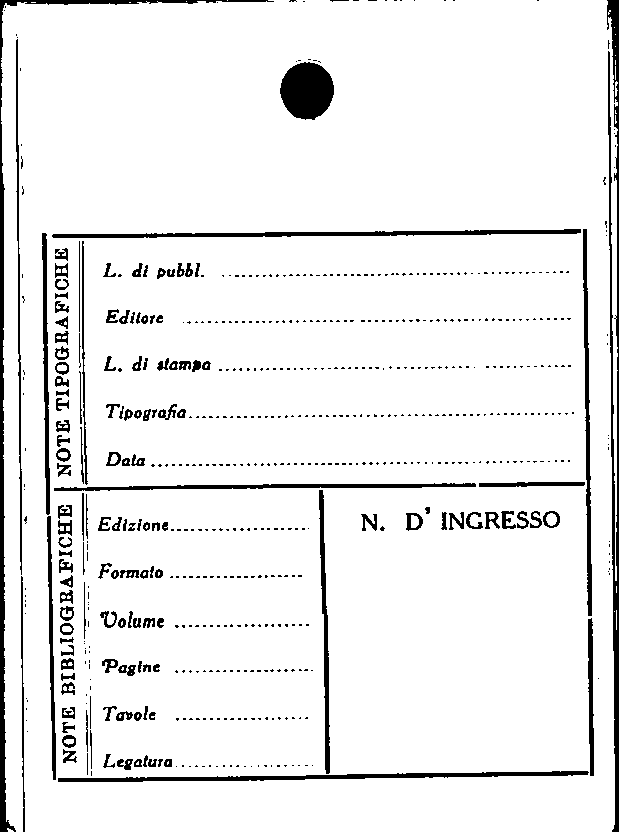 NOTE TIPOGRAFICHE

L. di pubbl. ____

Editore ____

L. di stampa ____

Tipografia ____

Data ____

NOTE BIBLIOGRAFICHE

Edizione ____

Formato ____

Volume ____

Pagine ____

Tavole ____

Legatura ____

N. D' INGRESSO